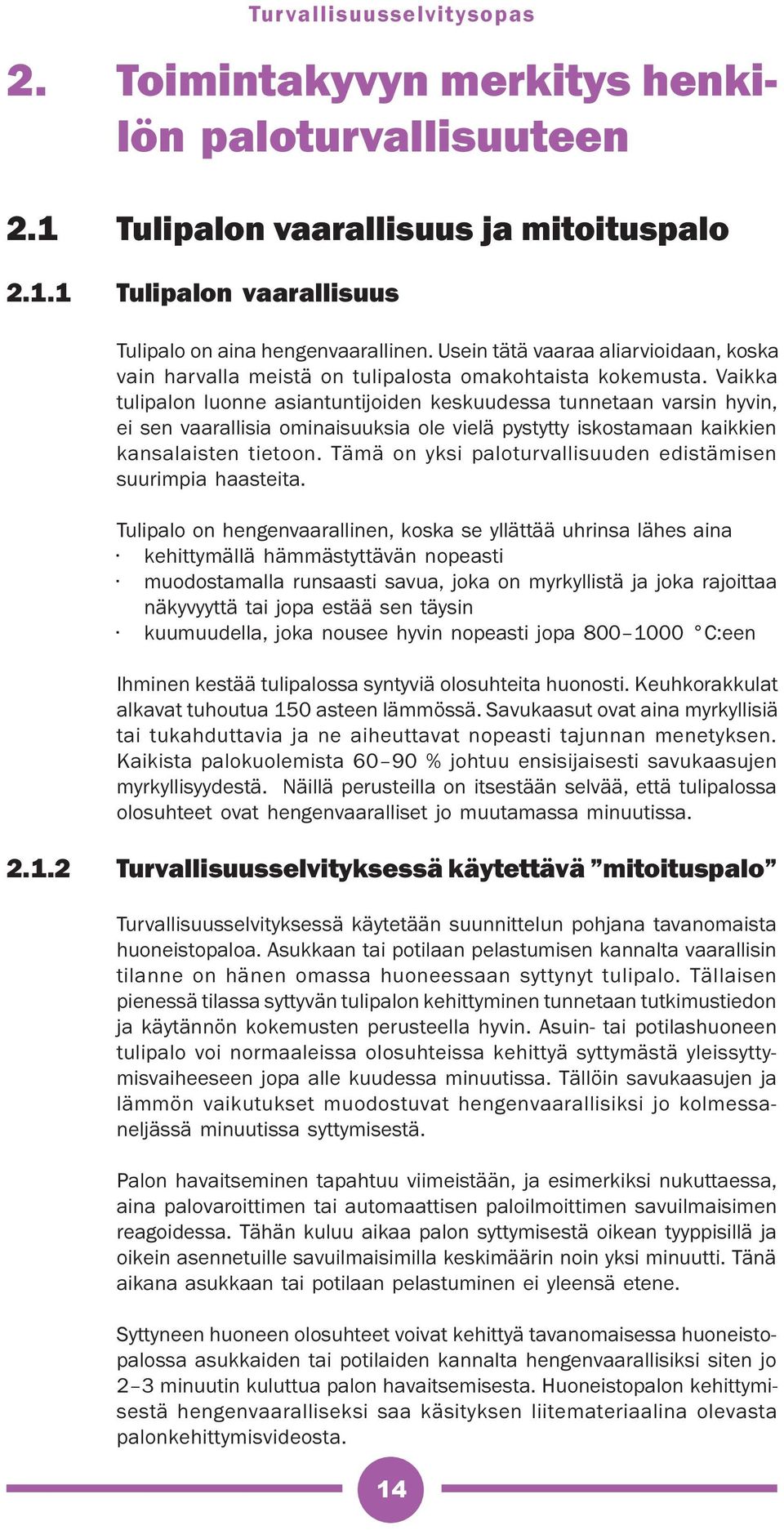 Turvallisuusselvitysopas

2. Toimintakyvyn merkitys henkilön paloturvallisuuteen

2.1 Tulipalon vaarallisuus ja mitoituspalo

2.1.1 Tulipalon vaarallisuus

Tulipalo on aina hengenvaarallinen. Usein tätä vaaraa aliarvioidaan, koska vain harvalla meistä on tulipalosta omakohtaista kokemusta. Vaikka tulipalon luonne asiantuntijoiden keskuudessa tunnetaan varsin hyvin, ei sen vaarallisia ominaisuuksia ole vielä pystytty iskostamaan kaikkien kansalaisten tietoon. Tämä on yksi paloturvallisuuden edistämisen suurimpia haasteita.

Tulipalo on hengenvaarallinen, koska se yllättää uhrinsa lähes aina
· kehittymällä hämmästyttävän nopeasti
· muodostamalla runsaasti savua, joka on myrkyllistä ja joka rajoittaa näkyvyyttä tai jopa estää sen täysin
· kuumuudella, joka nousee hyvin nopeasti jopa 800–1000 °C:een

Ihminen kestää tulipalossa syntyviä olosuhteita huonosti. Keuhkorakkulat alkavat tuhoutua 150 asteen lämmössä. Savukaasut ovat aina myrkyllisiä tai tukahduttavia ja ne aiheuttavat nopeasti tajunnan menetyksen. Kaikista palokuolemista 60–90 % johtuu ensisijaisesti savukaasujen myrkyllisyydestä. Näillä perusteilla on itsestään selvää, että tulipalossa olosuhteet ovat hengenvaaralliset jo muutamassa minuutissa.

2.1.2 Turvallisuusselvityksessä käytettävä ”mitoituspalo”

Turvallisuusselvityksessä käytetään suunnittelun pohjana tavanomaista huoneistopaloa. Asukkaan tai potilaan pelastumisen kannalta vaarallisin tilanne on hänen omassa huoneessaan syttynyt tulipalo. Tällaisen pienessä tilassa syttyvän tulipalon kehittyminen tunnetaan tutkimustiedon ja käytännön kokemusten perusteella hyvin. Asuin- tai potilashuoneen tulipalo voi normaaleissa olosuhteissa kehittyä syttymästä yleissyttymisvaiheeseen jopa alle kuudessa minuutissa. Tällöin savukaasujen ja lämmön vaikutukset muodostuvat hengenvaarallisiksi jo kolmessa-neljässä minuutissa syttymisestä.

Palon havaitseminen tapahtuu viimeistään, ja esimerkiksi nukuttaessa, aina palovaroittimen tai automaattisen paloilmoittimen savuilmaisimen reagoidessa. Tähän kuluu aikaa palon syttymisestä oikean tyyppisillä ja oikein asennetuille savuilmaisimilla keskimäärin noin yksi minuutti. Tänä aikana asukkaan tai potilaan pelastuminen ei yleensä etene.

Syttyneen huoneen olosuhteet voivat kehittyä tavanomaisessa huoneistopalossa asukkaiden tai potilaiden kannalta hengenvaarallisiksi siten jo 2–3 minuutin kuluttua palon havaitsemisesta. Huoneistopalon kehittymisestä hengenvaaralliseksi saa käsityksen liitemateriaalina olevasta palonkehittymisvideosta.

14